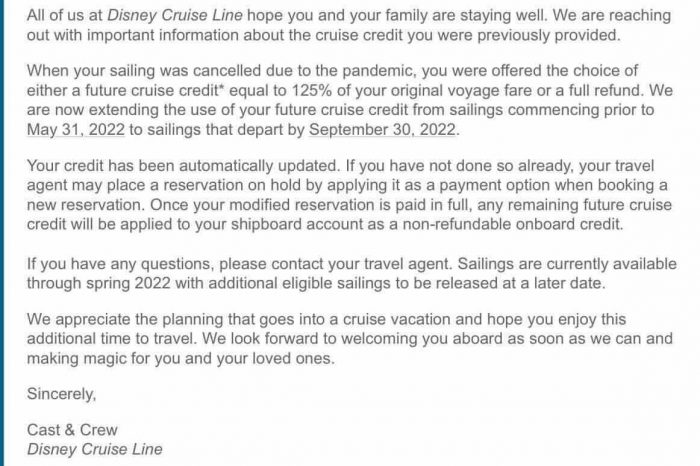 All of us at Disney Cruise Line hope you and your family are staying well. We are reaching out with important information about the cruise credit you were previously provided.

When your sailing was cancelled due to the pandemic, you were offered the choice of either a future cruise credit* equal to 125% of your original voyage fare or a full refund. We are now extending the use of your future cruise credit from sailings commencing prior to May 31, 2022 to sailings that depart by September 30, 2022.

Your credit has been automatically updated. If you have not done so already, your travel agent may place a reservation on hold by applying it as a payment option when booking a new reservation. Once your modified reservation is paid in full, any remaining future cruise credit will be applied to your shipboard account as a non-refundable onboard credit.

If you have any questions, please contact your travel agent. Sailings are currently available through spring 2022 with additional eligible sailings to be released at a later date.

We appreciate the planning that goes into a cruise vacation and hope you enjoy this additional time to travel. We look forward to welcoming you aboard as soon as we can and making magic for you and your loved ones.

Sincerely,

Cast & Crew
Disney Cruise Line